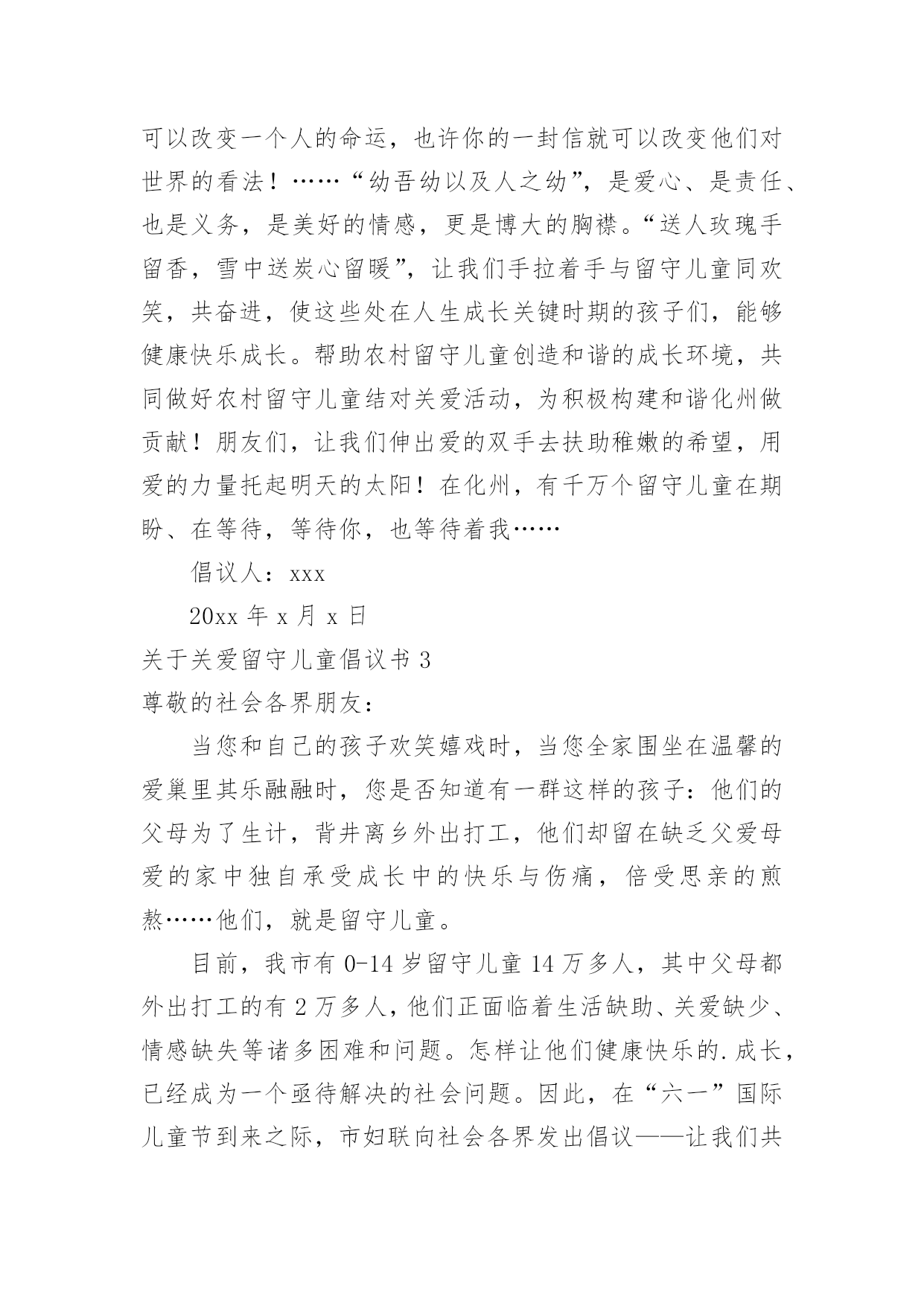 可以改变一个人的命运，也许你的一封信就可以改变他们对世界的看法！……“幼吾幼以及人之幼”，是爱心、是责任、也是义务，是美好的情感，更是博大的胸襟。“送人玫瑰手留香，雪中送炭心留暖”，让我们手拉着手与留守儿童同欢笑，共奋进，使这些处在人生成长关键时期的孩子们，能够健康快乐成长。帮助农村留守儿童创造和谐的成长环境，共同做好农村留守儿童结对关爱活动，为积极构建和谐化州做贡献！朋友们，让我们伸出爱的双手去扶助稚嫩的希望，用爱的力量托起明天的太阳！在化州，有千万个留守儿童在期盼、在等待，等待你，也等待着我……

倡议人：xxx

20xx 年 x 月 x 日

关于关爱留守儿童倡议书 3

尊敬的社会各界朋友：

当您和自己的孩子欢笑嬉戏时，当您全家围坐在温馨的爱巢里其乐融融时，您是否知道有一群这样的孩子：他们的父母为了生计，背井离乡外出打工，他们却留在缺乏父爱母爱的家中独自承受成长中的快乐与伤痛，倍受思亲的煎熬……他们，就是留守儿童。

目前，我市有 0-14 岁留守儿童 14 万多人，其中父母都外出打工的有 2 万多人，他们正面临着生活缺助、关爱缺少、情感缺失等诸多困难和问题。怎样让他们健康快乐的.成长，已经成为一个亟待解决的社会问题。因此，在“六一”国际儿童节到来之际，市妇联向社会各界发出倡议——让我们共